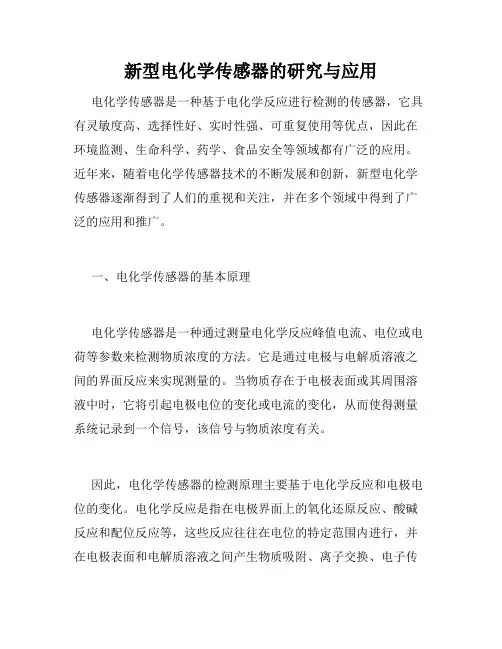 新型电化学传感器的研究与应用

电化学传感器是一种基于电化学反应进行检测的传感器，它具有灵敏度高、选择性好、实时性强、可重复使用等优点，因此在环境监测、生命科学、药学、食品安全等领域都有广泛的应用。近年来，随着电化学传感器技术的不断发展和创新，新型电化学传感器逐渐得到了人们的重视和关注，并在多个领域中得到了广泛的应用和推广。

一、电化学传感器的基本原理

电化学传感器是一种通过测量电化学反应峰值电流、电位或电荷等参数来检测物质浓度的方法。它是通过电极与电解质溶液之间的界面反应来实现测量的。当物质存在于电极表面或其周围溶液中时，它将引起电极电位的变化或电流的变化，从而使得测量系统记录到一个信号，该信号与物质浓度有关。

因此，电化学传感器的检测原理主要基于电化学反应和电极电位的变化。电化学反应是指在电极界面上的氧化还原反应、酸碱反应和配位反应等，这些反应往往在电位的特定范围内进行，并在电极表面和电解质溶液之间产生物质吸附、离子交换、电子传